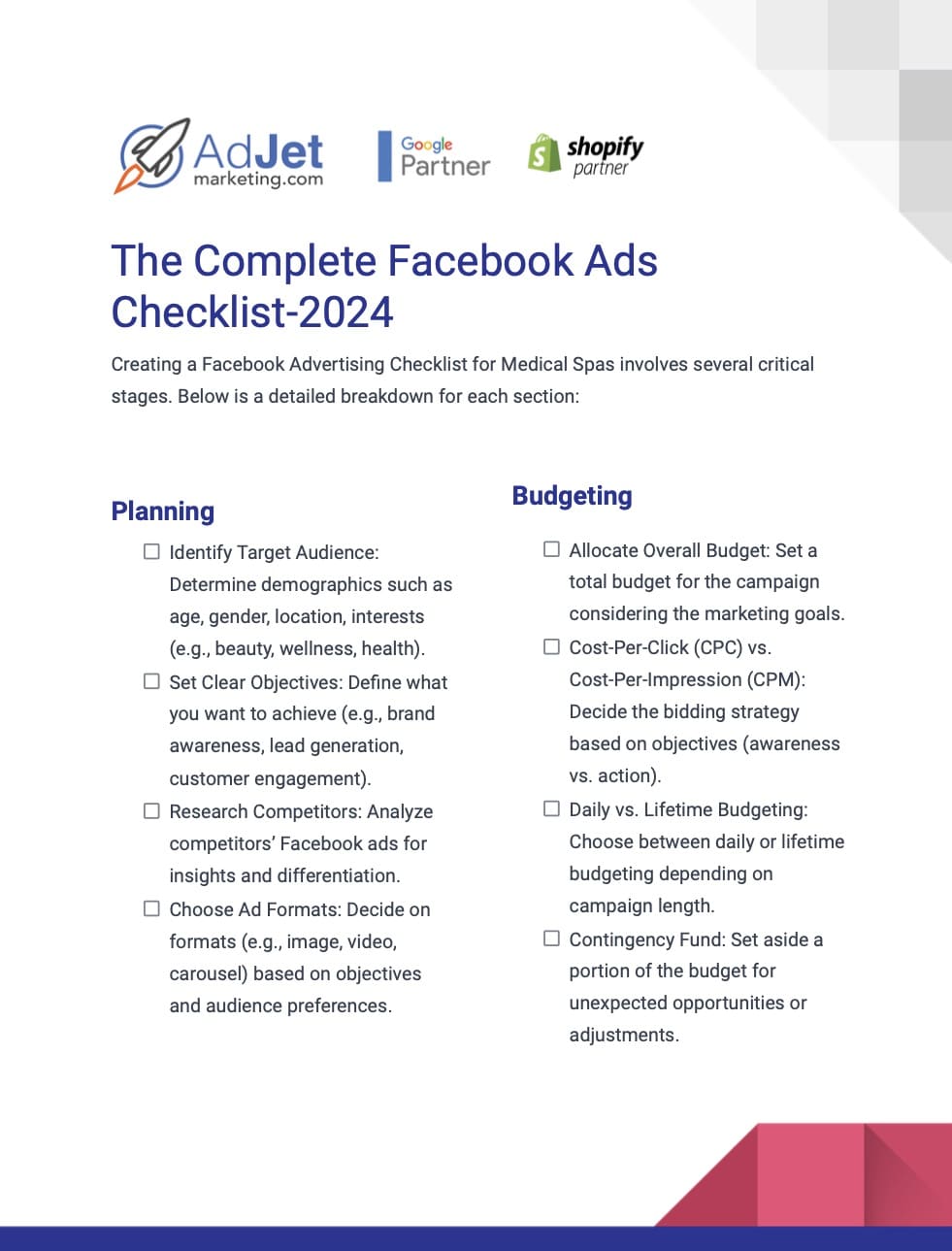 AdJet marketing.com

Google Partner

shopify partner

The Complete Facebook Ads Checklist-2024

Creating a Facebook Advertising Checklist for Medical Spas involves several critical stages. Below is a detailed breakdown for each section:

Planning

☐ Identify Target Audience: Determine demographics such as age, gender, location, interests (e.g., beauty, wellness, health).

☐ Set Clear Objectives: Define what you want to achieve (e.g., brand awareness, lead generation, customer engagement).

☐ Research Competitors: Analyze competitors' Facebook ads for insights and differentiation.

☐ Choose Ad Formats: Decide on formats (e.g., image, video, carousel) based on objectives and audience preferences.

Budgeting

☐ Allocate Overall Budget: Set a total budget for the campaign considering the marketing goals.

☐ Cost-Per-Click (CPC) vs. Cost-Per-Impression (CPM): Decide the bidding strategy based on objectives (awareness vs. action).

☐ Daily vs. Lifetime Budgeting: Choose between daily or lifetime budgeting depending on campaign length.

☐ Contingency Fund: Set aside a portion of the budget for unexpected opportunities or adjustments.